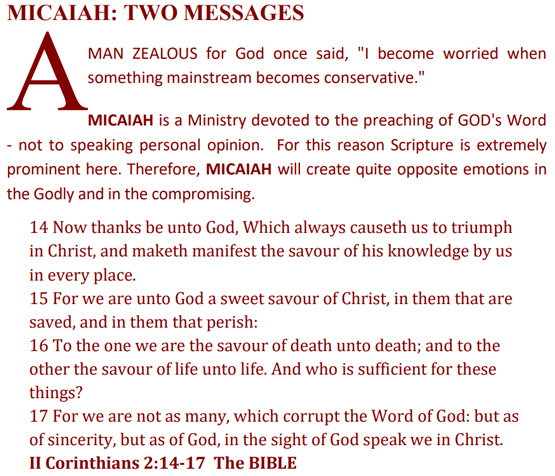 MICAIAH: TWO MESSAGES

A MAN ZEALOUS for God once said, "I become worried when something mainstream becomes conservative."

MICAIAH is a Ministry devoted to the preaching of GOD's Word - not to speaking personal opinion. For this reason Scripture is extremely prominent here. Therefore, MICAIAH will create quite opposite emotions in the Godly and in the compromising.

14 Now thanks be unto God, Which always causeth us to triumph in Christ, and maketh manifest the savour of his knowledge by us in every place.
15 For we are unto God a sweet savour of Christ, in them that are saved, and in them that perish:
16 To the one we are the savour of death unto death; and to the other the savour of life unto life. And who is sufficient for these things?
17 For we are not as many, which corrupt the Word of God: but as of sincerity, but as of God, in the sight of God speak we in Christ.
II Corinthians 2:14-17 The BIBLE